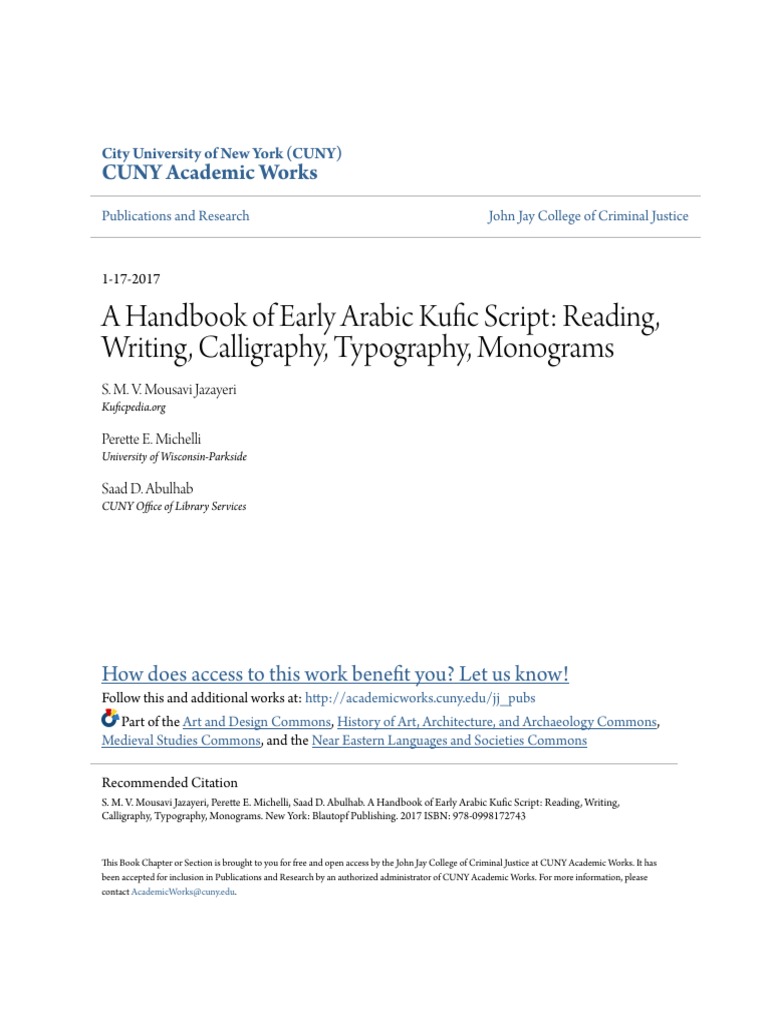 City University of New York (CUNY)
CUNY Academic Works

Publications and Research

John Jay College of Criminal Justice

1-17-2017

A Handbook of Early Arabic Kufic Script: Reading, Writing, Calligraphy, Typography, Monograms

S. M. V. Mousavi Jazayeri
Kuficpedia.org

Perette E. Michelli
University of Wisconsin-Parkside

Saad D. Abulhab
CUNY Office of Library Services

How does access to this work benefit you? Let us know!

Follow this and additional works at: http://academicworks.cuny.edu/jj_pubs

Part of the Art and Design Commons, History of Art, Architecture, and Archaeology Commons, Medieval Studies Commons, and the Near Eastern Languages and Societies Commons

Recommended Citation
S. M. V. Mousavi Jazayeri, Perette E. Michelli, Saad D. Abulhab. A Handbook of Early Arabic Kufic Script: Reading, Writing, Calligraphy, Typography, Monograms. New York: Blautopf Publishing. 2017 ISBN: 978-0998172743

This Book Chapter or Section is brought to you for free and open access by the John Jay College of Criminal Justice at CUNY Academic Works. It has been accepted for inclusion in Publications and Research by an authorized administrator of CUNY Academic Works. For more information, please contact AcademicWorks@cuny.edu.